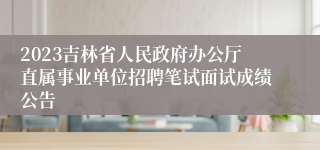 2023吉林省人民政府办公厅直属事业单位招聘笔试面试成绩公告